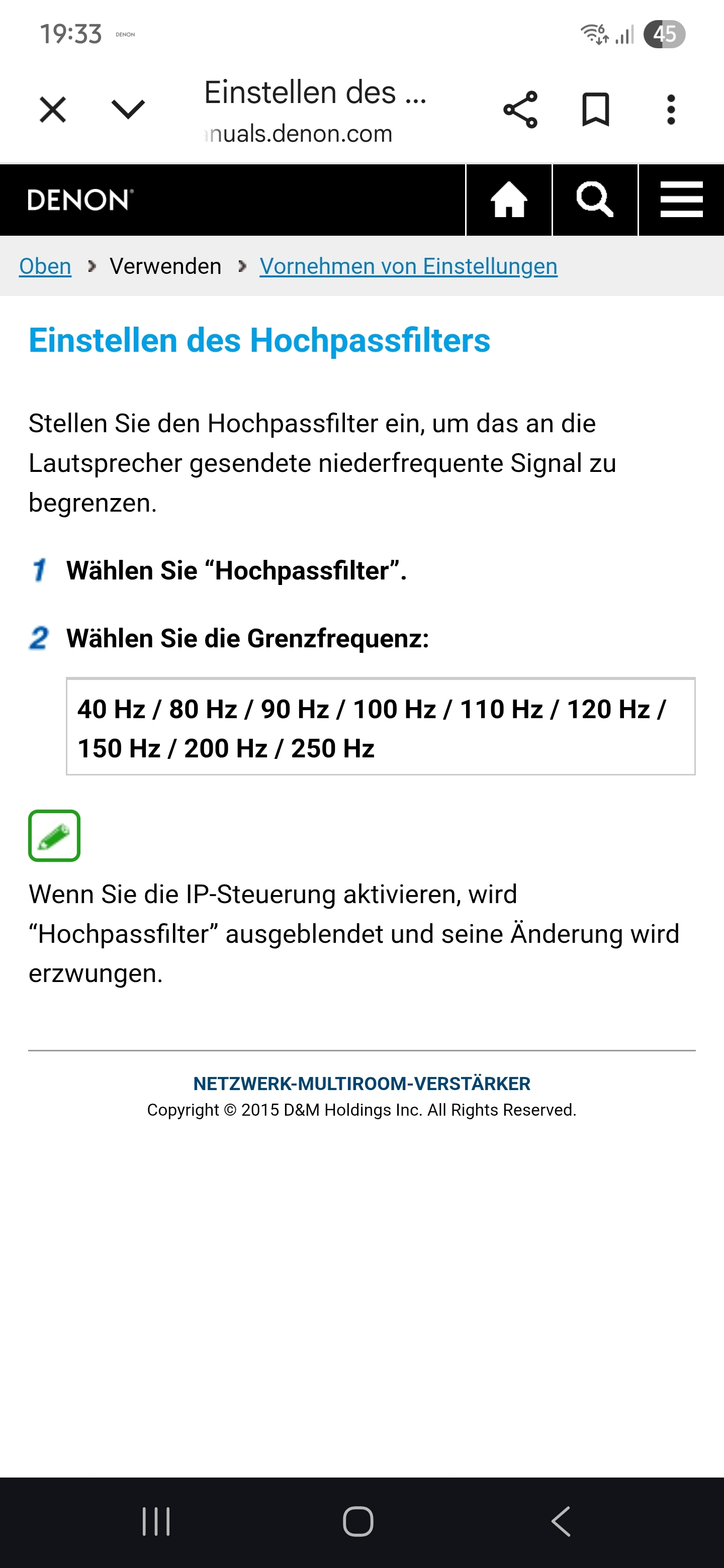 19:33 DENON

45

Einstellen des ...
nuals.denon.com

DENON

Oben › Verwenden › Vornehmen von Einstellungen

Einstellen des Hochpassfilters

Stellen Sie den Hochpassfilter ein, um das an die Lautsprecher gesendete niederfrequente Signal zu begrenzen.

1 Wählen Sie “Hochpassfilter”.

2 Wählen Sie die Grenzfrequenz:

40 Hz / 80 Hz / 90 Hz / 100 Hz / 110 Hz / 120 Hz / 150 Hz / 200 Hz / 250 Hz

Wenn Sie die IP-Steuerung aktivieren, wird “Hochpassfilter” ausgeblendet und seine Änderung wird erzwungen.

NETZWERK-MULTIROOM-VERSTÄRKER
Copyright © 2015 D&M Holdings Inc. All Rights Reserved.